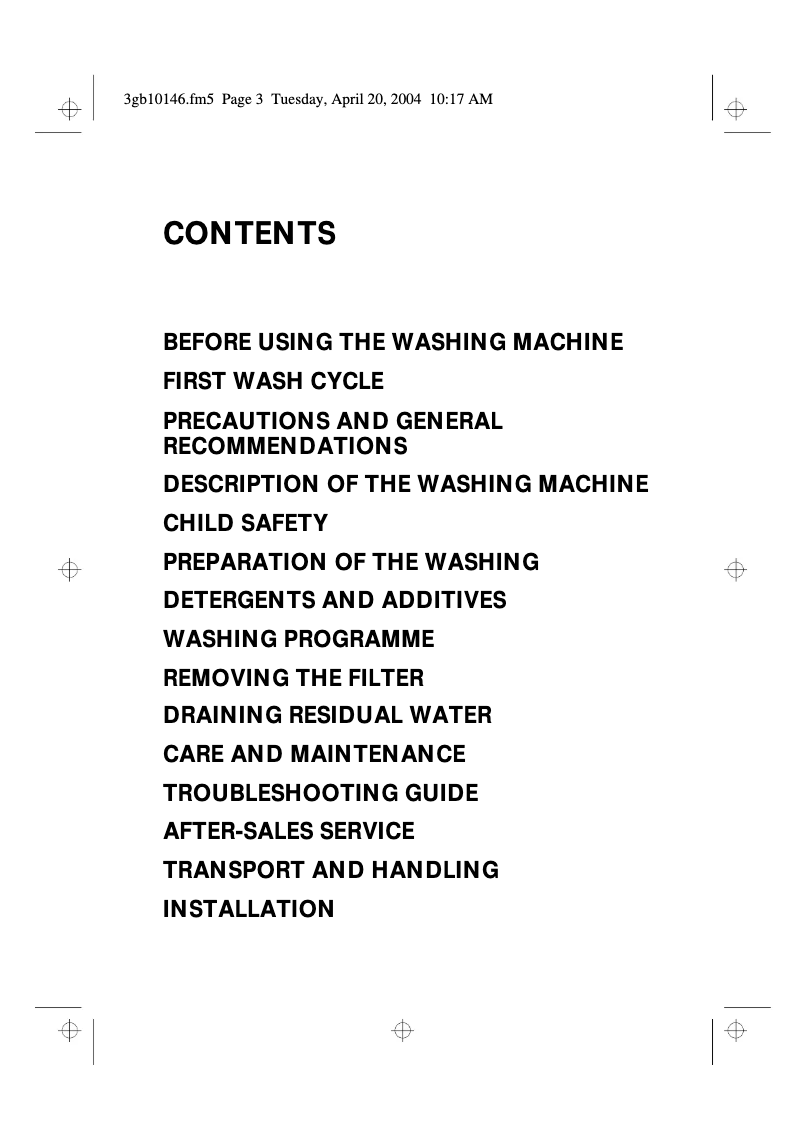 3gb10146.fm5 Page 3 Tuesday, April 20, 2004 10:17 AM

CONTENTS

BEFORE USING THE WASHING MACHINE
FIRST WASH CYCLE
PRECAUTIONS AND GENERAL RECOMMENDATIONS
DESCRIPTION OF THE WASHING MACHINE
CHILD SAFETY
PREPARATION OF THE WASHING
DETERGENTS AND ADDITIVES
WASHING PROGRAMME
REMOVING THE FILTER
DRAINING RESIDUAL WATER
CARE AND MAINTENANCE
TROUBLESHOOTING GUIDE
AFTER-SALES SERVICE
TRANSPORT AND HANDLING
INSTALLATION